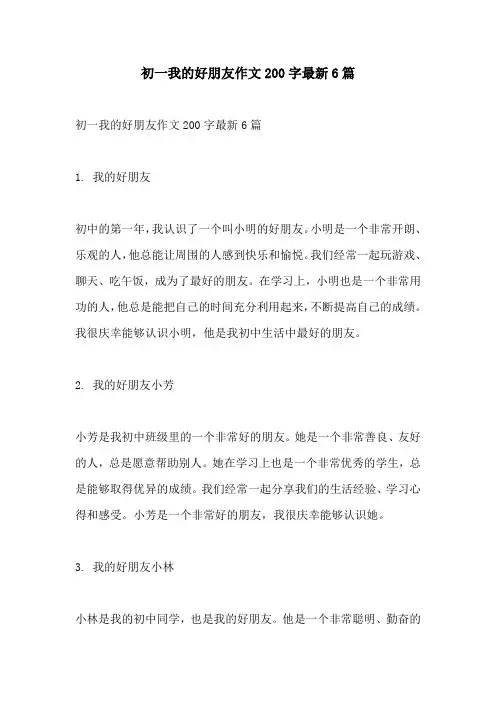 初一我的好朋友作文200字最新6篇

初一我的好朋友作文200字最新6篇

1. 我的好朋友

初中的第一年，我认识了一个叫小明的好朋友。小明是一个非常开朗、乐观的人，他总能让周围的人感到快乐和愉悦。我们经常一起玩游戏、聊天、吃午饭，成为了最好的朋友。在学习上，小明也是一个非常用功的人，他总是能把自己的时间充分利用起来，不断提高自己的成绩。我很庆幸能够认识小明，他是我初中生活中最好的朋友。

2. 我的好朋友小芳

小芳是我初中班级里的一个非常好的朋友。她是一个非常善良、友好的人，总是愿意帮助别人。她在学习上也是一个非常优秀的学生，总是能够取得优异的成绩。我们经常一起分享我们的生活经验、学习心得和感受。小芳是一个非常好的朋友，我很庆幸能够认识她。

3. 我的好朋友小林

小林是我的初中同学，也是我的好朋友。他是一个非常聪明、勤奋的